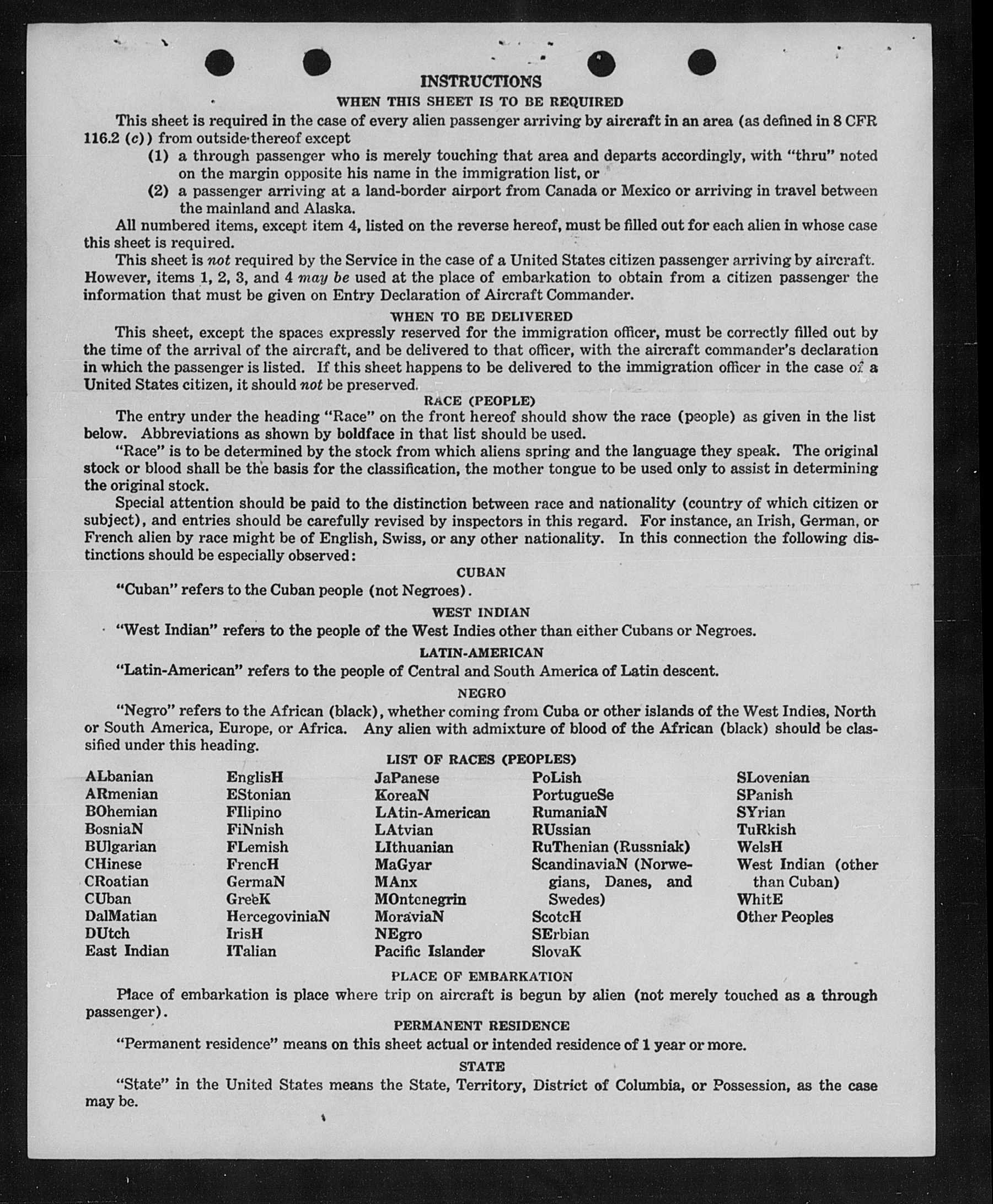 INSTRUCTIONS

WHEN THIS SHEET IS TO BE REQUIRED

This sheet is required in the case of every alien passenger arriving by aircraft in an area (as defined in 8 CFR 116.2 (c)) from outside thereof except

(1) a through passenger who is merely touching that area and departs accordingly, with "thru" noted on the margin opposite his name in the immigration list, or

(2) a passenger arriving at a land-border airport from Canada or Mexico or arriving in travel between the mainland and Alaska.

All numbered items, except item 4, listed on the reverse hereof, must be filled out for each alien in whose case this sheet is required.

This sheet is not required by the Service in the case of a United States citizen passenger arriving by aircraft. However, items 1, 2, 3, and 4 may be used at the place of embarkation to obtain from a citizen passenger the information that must be given on Entry Declaration of Aircraft Commander.

WHEN TO BE DELIVERED

This sheet, except the spaces expressly reserved for the immigration officer, must be correctly filled out by the time of the arrival of the aircraft, and be delivered to that officer, with the aircraft commander's declaration in which the passenger is listed. If this sheet happens to be delivered to the immigration officer in the case of a United States citizen, it should not be preserved.

RACE (PEOPLE)

The entry under the heading "Race" on the front hereof should show the race (people) as given in the list below. Abbreviations as shown by boldface in that list should be used.

"Race" is to be determined by the stock from which aliens spring and the language they speak. The original stock or blood shall be the basis for the classification, the mother tongue to be used only to assist in determining the original stock.

Special attention should be paid to the distinction between race and nationality (country of which citizen or subject), and entries should be carefully revised by inspectors in this regard. For instance, an Irish, German, or French alien by race might be of English, Swiss, or any other nationality. In this connection the following distinctions should be especially observed:

CUBAN

"Cuban" refers to the Cuban people (not Negroes).

WEST INDIAN

"West Indian" refers to the people of the West Indies other than either Cubans or Negroes.

LATIN-AMERICAN

"Latin-American" refers to the people of Central and South America of Latin descent.

NEGRO

"Negro" refers to the African (black), whether coming from Cuba or other islands of the West Indies, North or South America, Europe, or Africa. Any alien with admixture of blood of the African (black) should be classified under this heading.

LIST OF RACES (PEOPLES)

ALbanian
ARmenian
BOhemian
BosniaN
BUlgarian
CHinese
CRoatian
CUban
DalMatian
DUtch
East Indian

EnglisH
EStonian
FIlipino
FiNnish
FLemish
FrencH
GermaN
GreeK
HercegoviniaN
IrisH
ITalian

JaPanese
KoreaN
LAtin-American
LAtvian
LIthuanian
MaGyar
MAnx
MOntenegrin
MoraviaN
NEgro
Pacific Islander

PoLish
PortugueSe
RumaniaN
RUssian
RuThenian (Russniak)
ScandinaviaN (Norwegians, Danes, and Swedes)
ScotcH
SErbian
SlovaK

SLovenian
SPanish
SYrian
TuRkish
WelsH
West Indian (other than Cuban)
WhitE
Other Peoples

PLACE OF EMBARKATION

Place of embarkation is place where trip on aircraft is begun by alien (not merely touched as a through passenger).

PERMANENT RESIDENCE

"Permanent residence" means on this sheet actual or intended residence of 1 year or more.

STATE

"State" in the United States means the State, Territory, District of Columbia, or Possession, as the case may be.